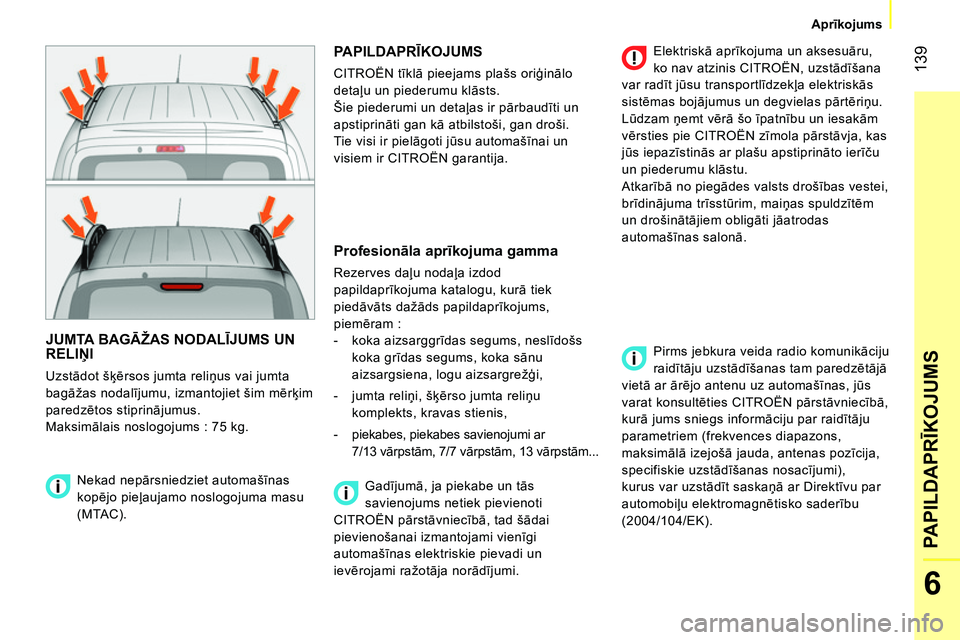 Aprīkojums

139

JUMTA BAGĀŽAS NODALĪJUMS UN RELIŅI

Uzstādot šķērsos jumta reliņus vai jumta bagāžas nodalījumu, izmantojiet šim mērķim paredzētos stiprinājumus.
Maksimālais noslogojums : 75 kg.

Nekad nepārsniedziet automašīnas kopējo pieļaujamo noslogojuma masu (MTAC).

PAPILDAPRĪKOJUMS

CITROËN tīklā pieejams plašs oriģinālo detaļu un piederumu klāsts.
Šie piederumi un detaļas ir pārbaudīti un apstiprināti gan kā atbilstoši, gan droši.
Tie visi ir pielāgoti jūsu automašīnai un visiem ir CITROËN garantija.

Profesionāla aprīkojuma gamma

Rezerves daļu nodaļa izdod papildaprīkojuma katalogu, kurā tiek piedāvāts dažāds papildaprīkojums, piemēram :
- koka aizsarggrīdas segums, neslīdošs koka grīdas segums, koka sānu aizsargsiena, logu aizsargrežģi,
- jumta reliņi, šķērso jumta reliņu komplekts, kravas stienis,
- piekabes, piekabes savienojumi ar 7/13 vārpstām, 7/7 vārpstām, 13 vārpstām...

Gadījumā, ja piekabe un tās savienojums netiek pievienoti CITROËN pārstāvniecībā, tad šādai pievienošanai izmantojami vienīgi automašīnas elektriskie pievadi un ievērojami ražotāja norādījumi.

Elektriskā aprīkojuma un aksesuāru, ko nav atzinis CITROËN, uzstādīšana var radīt jūsu transportlīdzekļa elektriskās sistēmas bojājumus un degvielas pārtēriņu. Lūdzam ņemt vērā šo īpatnību un iesakām vērsties pie CITROËN zīmola pārstāvja, kas jūs iepazīstinās ar plašu apstiprināto ierīču un piederumu klāstu.
Atkarībā no piegādes valsts drošības vestei, brīdinājuma trīsstūrim, maiņas spuldzītēm un drošinātājiem obligāti jāatrodas automašīnas salonā.

Pirms jebkura veida radio komunikāciju raidītāju uzstādīšanas tam paredzētājā vietā ar ārējo antenu uz automašīnas, jūs varat konsultēties CITROËN pārstāvniecībā, kurā jums sniegs informāciju par raidītāju parametriem (frekvences diapazons, maksimālā izejošā jauda, antenas pozīcija, specifiskie uzstādīšanas nosacījumi), kurus var uzstādīt saskaņā ar Direktīvu par automobiļu elektromagnētisko saderību (2004/104/EK).

PAPILDAPRĪKOJUMS

6

carmanualsonline.info